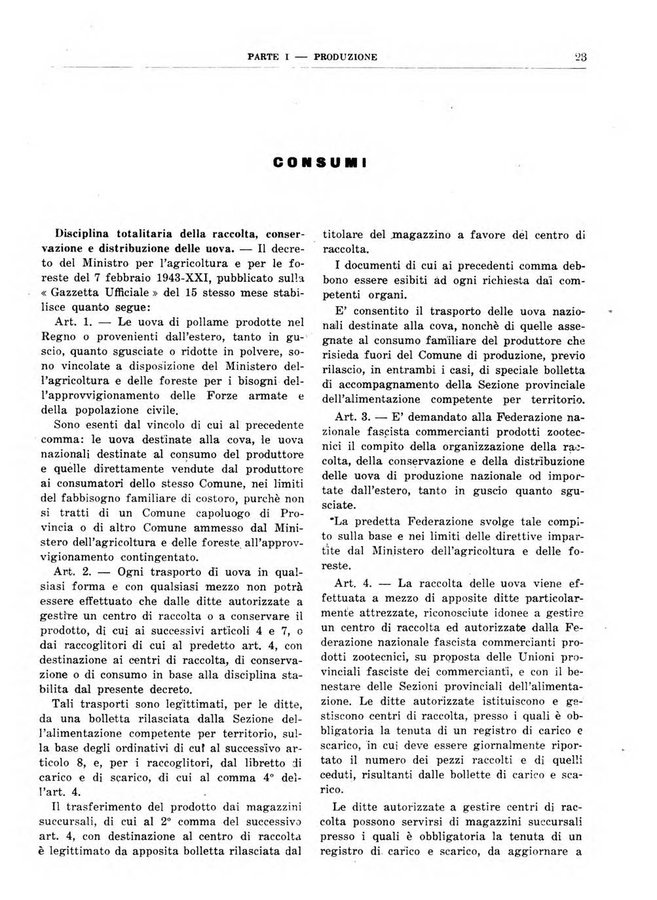 PARTE I — PRODUZIONE

23

CONSUMI

Disciplina totalitaria della raccolta, conservazione e distribuzione delle uova. — Il decreto del Ministro per l'agricoltura e per le foreste del 7 febbraio 1943-XXI, pubblicato sulla « Gazzetta Ufficiale » del 15 stesso mese stabilisce quanto segue:

Art. 1. — Le uova di pollame prodotte nel Regno o provenienti dall'estero, tanto in guscio, quanto sgusciate o ridotte in polvere, sono vincolate a disposizione del Ministero dell'agricoltura e delle foreste per i bisogni dell'approvvigionamento delle Forze armate e della popolazione civile.

Sono esenti dal vincolo di cui al precedente comma: le uova destinate alla cova, le uova nazionali destinate al consumo del produttore e quelle direttamente vendute dal produttore ai consumatori dello stesso Comune, nei limiti del fabbisogno familiare di costoro, purchè non si tratti di un Comune capoluogo di Provincia o di altro Comune ammesso dal Ministero dell'agricoltura e delle foreste all'approvvigionamento contingentato.

Art. 2. — Ogni trasporto di uova in qualsiasi forma e con qualsiasi mezzo non potrà essere effettuato che dalle ditte autorizzate a gestire un centro di raccolta o a conservare il prodotto, di cui ai successivi articoli 4 e 7, o dai raccoglitori di cui al predetto art. 4, con destinazione ai centri di raccolta, di conservazione o di consumo in base alla disciplina stabilita dal presente decreto.

Tali trasporti sono legittimati, per le ditte, da una bolletta rilasciata dalla Sezione dell'alimentazione competente per territorio, sulla base degli ordinativi di cui al successivo articolo 8, e, per i raccoglitori, dal libretto di carico e di scarico, di cui al comma 4° dell'art. 4.

Il trasferimento del prodotto dai magazzini succursali, di cui al 2° comma del successivo art. 4, con destinazione al centro di raccolta è legittimato da apposita bolletta rilasciata dal titolare del magazzino a favore del centro di raccolta.

I documenti di cui ai precedenti comma debbono essere esibiti ad ogni richiesta dai competenti organi.

E' consentito il trasporto delle uova nazionali destinate alla cova, nonchè di quelle assegnate al consumo familiare del produttore che risieda fuori del Comune di produzione, previo rilascio, in entrambi i casi, di speciale bolletta di accompagnamento della Sezione provinciale dell'alimentazione competente per territorio.

Art. 3. — E' demandato alla Federazione nazionale fascista commercianti prodotti zootecnici il compito della organizzazione della raccolta, della conservazione e della distribuzione delle uova di produzione nazionale od importate dall'estero, tanto in guscio quanto sgusciate.

La predetta Federazione svolge tale compito sulla base e nei limiti delle direttive impartite dal Ministero dell'agricoltura e delle foreste.

Art. 4. — La raccolta delle uova viene effettuata a mezzo di apposite ditte particolarmente attrezzate, riconosciute idonee a gestire un centro di raccolta ed autorizzate dalla Federazione nazionale fascista commercianti prodotti zootecnici, su proposta delle Unioni provinciali fasciste dei commercianti, e con il benestare delle Sezioni provinciali dell'alimentazione. Le ditte autorizzate istituiscono e gestiscono centri di raccolta, presso i quali è obbligatoria la tenuta di un registro di carico e scarico, in cui deve essere giornalmente riportato il numero dei pezzi raccolti e di quelli ceduti, risultanti dalle bollette di carico e scarico.

Le ditte autorizzate a gestire centri di raccolta possono servirsi di magazzini succursali presso i quali è obbligatoria la tenuta di un registro di carico e scarico, da aggiornare a